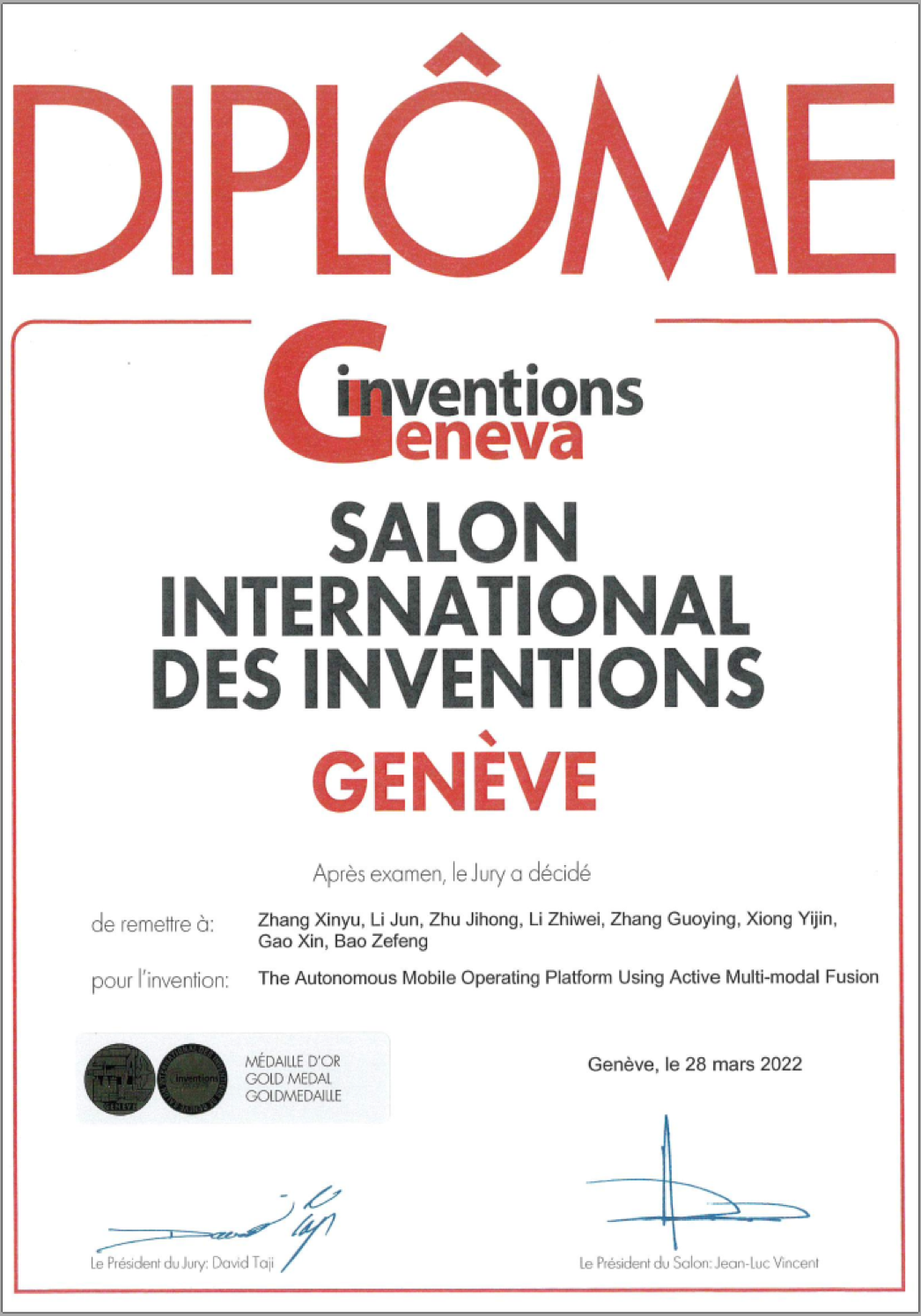 DIPLÔME

inventions
Geneva

SALON
INTERNATIONAL
DES INVENTIONS

GENÈVE

Après examen, le Jury a décidé

de remettre à: Zhang Xinyu, Li Jun, Zhu Jihong, Li Zhiwei, Zhang Guoying, Xiong Yijin, Gao Xin, Bao Zefeng

pour l'invention: The Autonomous Mobile Operating Platform Using Active Multi-modal Fusion

MÉDAILLE D'OR
GOLD MEDAL
GOLDMEDAILLE

Genève, le 28 mars 2022

Le Président du Jury: David Taji

Le Président du Salon: Jean-Luc Vincent